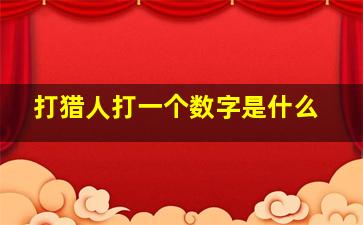 打猎人打一个数字是什么